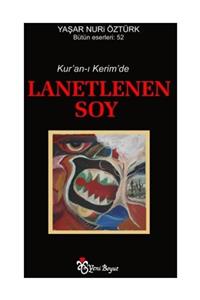 YAŞAR NURİ ÖZTÜRK
Bütün eserleri: 52

Kur'an-ı Kerim'de

LANETLENEN SOY

Yeni Boyut